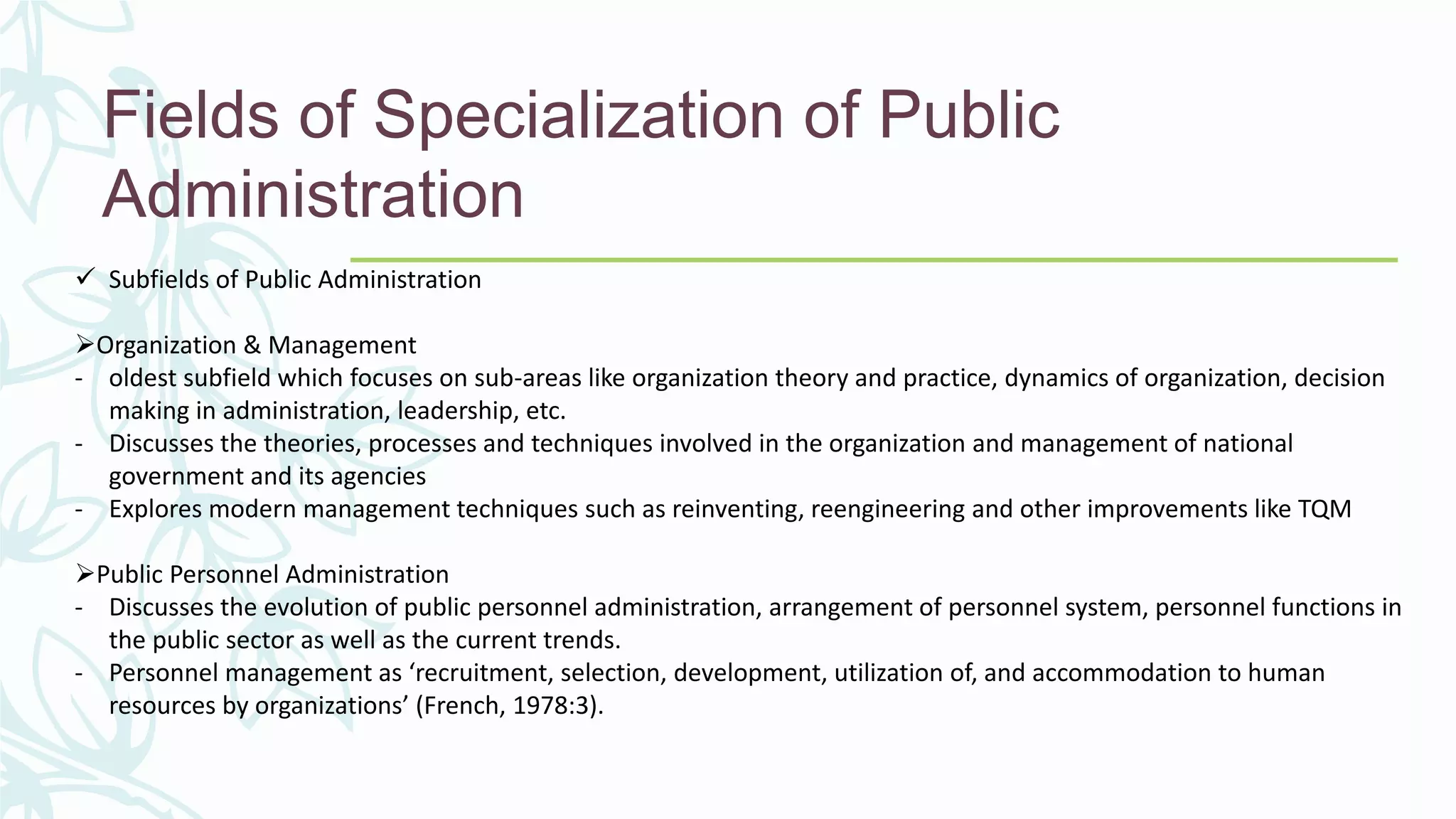 Fields of Specialization of Public Administration

✓ Subfields of Public Administration

➢Organization & Management
- oldest subfield which focuses on sub-areas like organization theory and practice, dynamics of organization, decision making in administration, leadership, etc.
- Discusses the theories, processes and techniques involved in the organization and management of national government and its agencies
- Explores modern management techniques such as reinventing, reengineering and other improvements like TQM

➢Public Personnel Administration
- Discusses the evolution of public personnel administration, arrangement of personnel system, personnel functions in the public sector as well as the current trends.
- Personnel management as ‘recruitment, selection, development, utilization of, and accommodation to human resources by organizations’ (French, 1978:3).